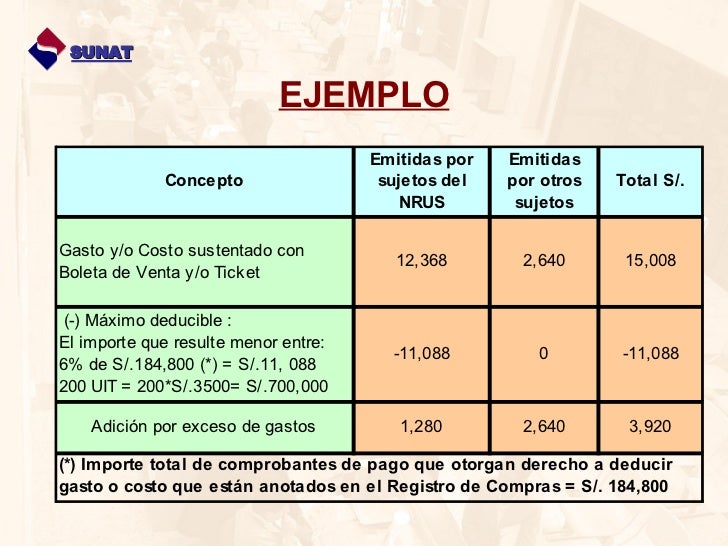 SUNAT

EJEMPLO

| Concepto | Emitidas por sujetos del NRUS | Emitidas por otros sujetos | Total S/. |
|---|---|---|---|
| Gasto y/o Costo sustentado con Boleta de Venta y/o Ticket | 12,368 | 2,640 | 15,008 |
| (-) Máximo deducible : El importe que resulte menor entre: 6% de S/.184,800 (*) = S/.11, 088 200 UIT = 200*S/.3500= S/.700,000 | -11,088 | 0 | -11,088 |
| Adición por exceso de gastos | 1,280 | 2,640 | 3,920 |

(*) Importe total de comprobantes de pago que otorgan derecho a deducir gasto o costo que están anotados en el Registro de Compras = S/. 184,800